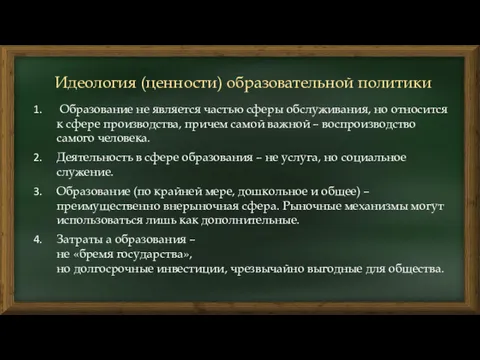 Идеология (ценности) образовательной политики

1. Образование не является частью сферы обслуживания, но относится к сфере производства, причем самой важной – воспроизводство самого человека.

2. Деятельность в сфере образования – не услуга, но социальное служение.

3. Образование (по крайней мере, дошкольное и общее) – преимущественно внерыночная сфера. Рыночные механизмы могут использоваться лишь как дополнительные.

4. Затраты а образования – не «бремя государства», но долгосрочные инвестиции, чрезвычайно выгодные для общества.